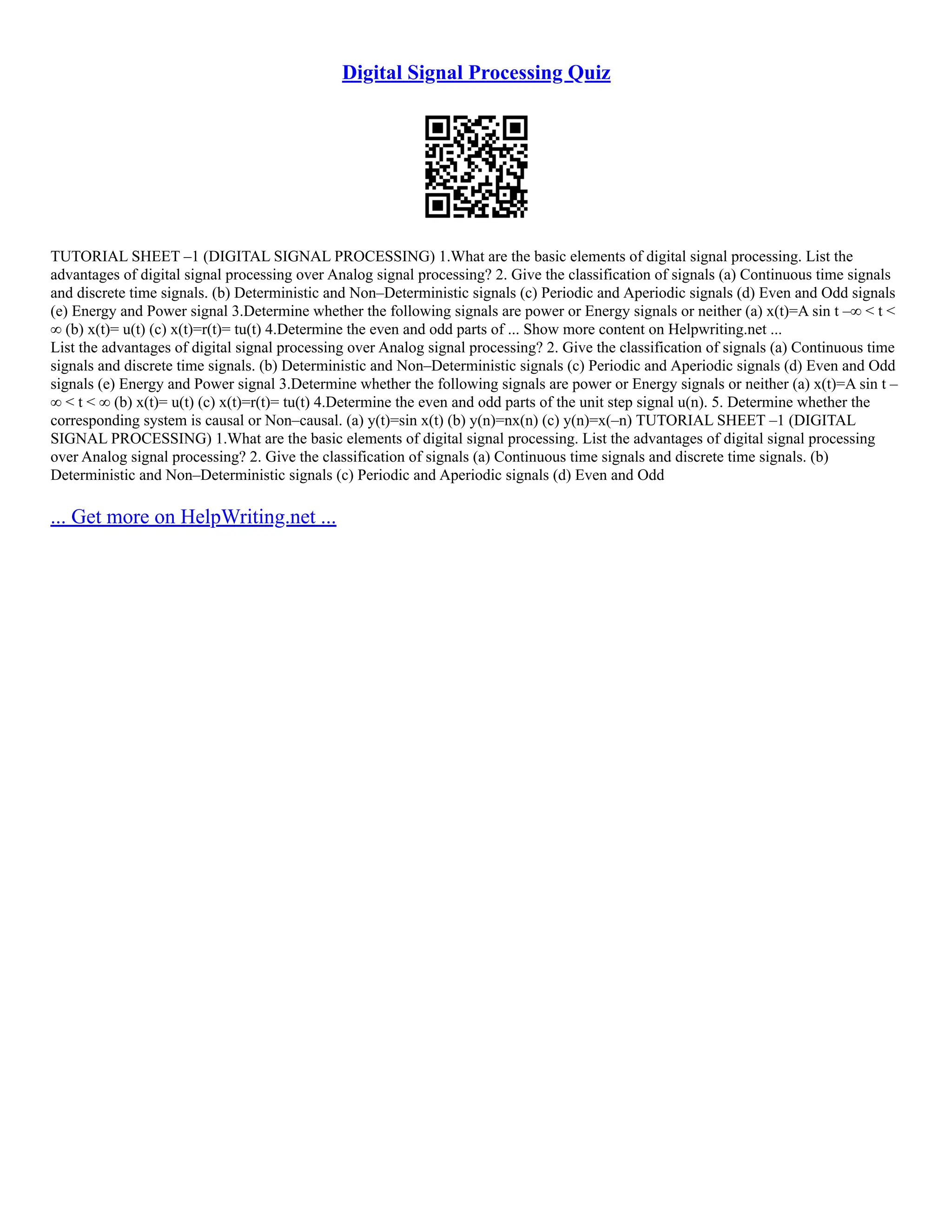 Digital Signal Processing Quiz

TUTORIAL SHEET –1 (DIGITAL SIGNAL PROCESSING) 1.What are the basic elements of digital signal processing. List the advantages of digital signal processing over Analog signal processing? 2. Give the classification of signals (a) Continuous time signals and discrete time signals. (b) Deterministic and Non–Deterministic signals (c) Periodic and Aperiodic signals (d) Even and Odd signals (e) Energy and Power signal 3.Determine whether the following signals are power or Energy signals or neither (a) x(t)=A sin t –∞ < t < ∞ (b) x(t)= u(t) (c) x(t)=r(t)= tu(t) 4.Determine the even and odd parts of ... Show more content on Helpwriting.net ...
List the advantages of digital signal processing over Analog signal processing? 2. Give the classification of signals (a) Continuous time signals and discrete time signals. (b) Deterministic and Non–Deterministic signals (c) Periodic and Aperiodic signals (d) Even and Odd signals (e) Energy and Power signal 3.Determine whether the following signals are power or Energy signals or neither (a) x(t)=A sin t –∞ < t < ∞ (b) x(t)= u(t) (c) x(t)=r(t)= tu(t) 4.Determine the even and odd parts of the unit step signal u(n). 5. Determine whether the corresponding system is causal or Non–causal. (a) y(t)=sin x(t) (b) y(n)=nx(n) (c) y(n)=x(–n) TUTORIAL SHEET –1 (DIGITAL SIGNAL PROCESSING) 1.What are the basic elements of digital signal processing. List the advantages of digital signal processing over Analog signal processing? 2. Give the classification of signals (a) Continuous time signals and discrete time signals. (b) Deterministic and Non–Deterministic signals (c) Periodic and Aperiodic signals (d) Even and Odd

... Get more on HelpWriting.net ...